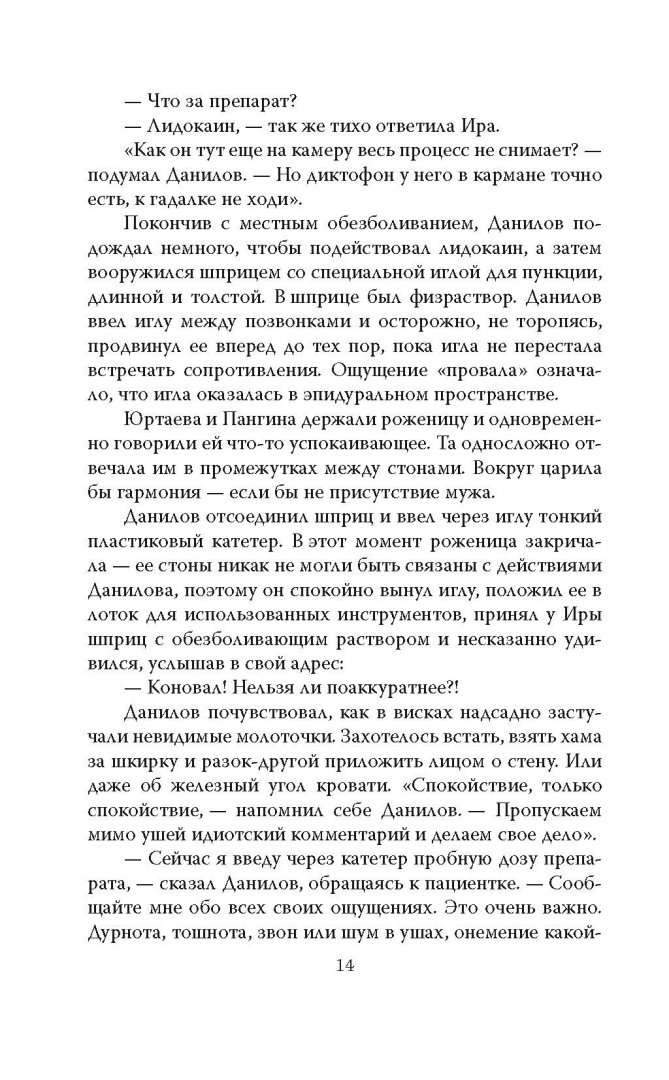 — Что за препарат?

— Лидокаин, — так же тихо ответила Ира.

«Как он тут еще на камеру весь процесс не снимает? — подумал Данилов. — Но диктофон у него в кармане точно есть, к гадалке не ходи».

Покончив с местным обезболиванием, Данилов подождал немного, чтобы подействовал лидокаин, а затем вооружился шприцем со специальной иглой для пункции, длинной и толстой. В шприце был физраствор. Данилов ввел иглу между позвонками и осторожно, не торопясь, продвинул ее вперед до тех пор, пока игла не перестала встречать сопротивления. Ощущение «провала» означало, что игла оказалась в эпидуральном пространстве.

Юртаева и Пангина держали роженицу и одновременно говорили ей что-то успокаивающее. Та односложно отвечала им в промежутках между стонами. Вокруг царила бы гармония — если бы не присутствие мужа.

Данилов отсоединил шприц и ввел через иглу тонкий пластиковый катетер. В этот момент роженица закричала — ее стоны никак не могли быть связаны с действиями Данилова, поэтому он спокойно вынул иглу, положил ее в лоток для использованных инструментов, принял у Иры шприц с обезболивающим раствором и несказанно удивился, услышав в свой адрес:

— Коновал! Нельзя ли поаккуратнее?!

Данилов почувствовал, как в висках надсадно застучали невидимые молоточки. Захотелось встать, взять хама за шкирку и разок-другой приложить лицом о стену. Или даже об железный угол кровати. «Спокойствие, только спокойствие, — напомнил себе Данилов. — Пропускаем мимо ушей идиотский комментарий и делаем свое дело».

— Сейчас я введу через катетер пробную дозу препарата, — сказал Данилов, обращаясь к пациентке. — Сообщайте мне обо всех своих ощущениях. Это очень важно. Дурнота, тошнота, звон или шум в ушах, онемение какой-

14